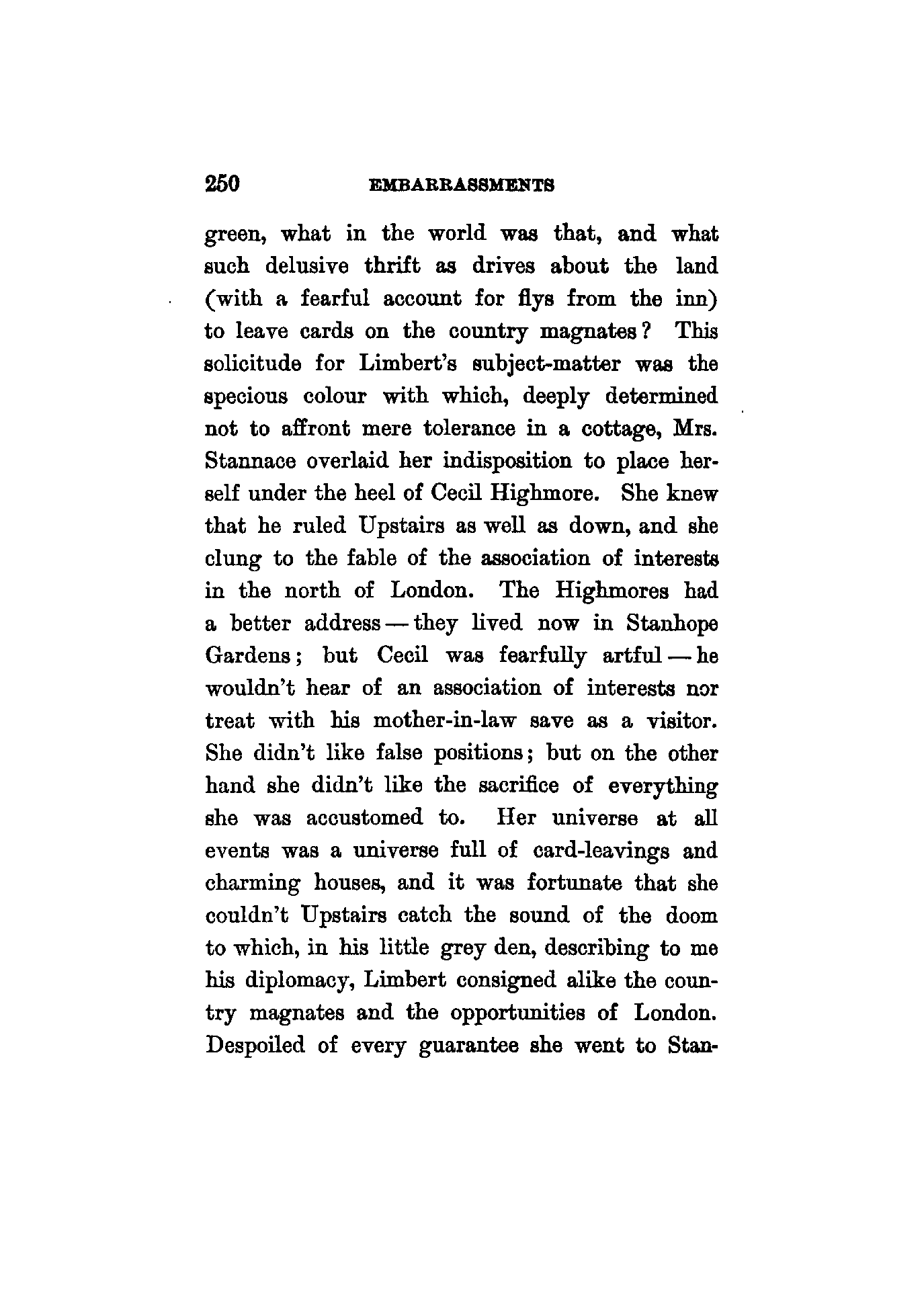 250 EMBARRASSMENTS

green, what in the world was that, and what such delusive thrift as drives about the land (with a fearful account for flys from the inn) to leave cards on the country magnates? This solicitude for Limbert's subject-matter was the specious colour with which, deeply determined not to affront mere tolerance in a cottage, Mrs. Stannace overlaid her indisposition to place herself under the heel of Cecil Highmore. She knew that he ruled Upstairs as well as down, and she clung to the fable of the association of interests in the north of London. The Highmores had a better address — they lived now in Stanhope Gardens; but Cecil was fearfully artful — he wouldn't hear of an association of interests nor treat with his mother-in-law save as a visitor. She didn't like false positions; but on the other hand she didn't like the sacrifice of everything she was accustomed to. Her universe at all events was a universe full of card-leavings and charming houses, and it was fortunate that she couldn't Upstairs catch the sound of the doom to which, in his little grey den, describing to me his diplomacy, Limbert consigned alike the country magnates and the opportunities of London. Despoiled of every guarantee she went to Stan-